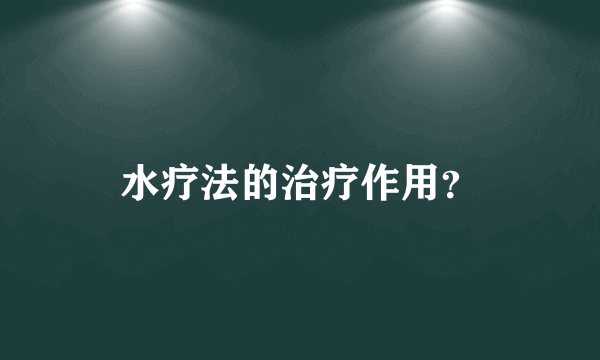 水疗法的治疗作用？